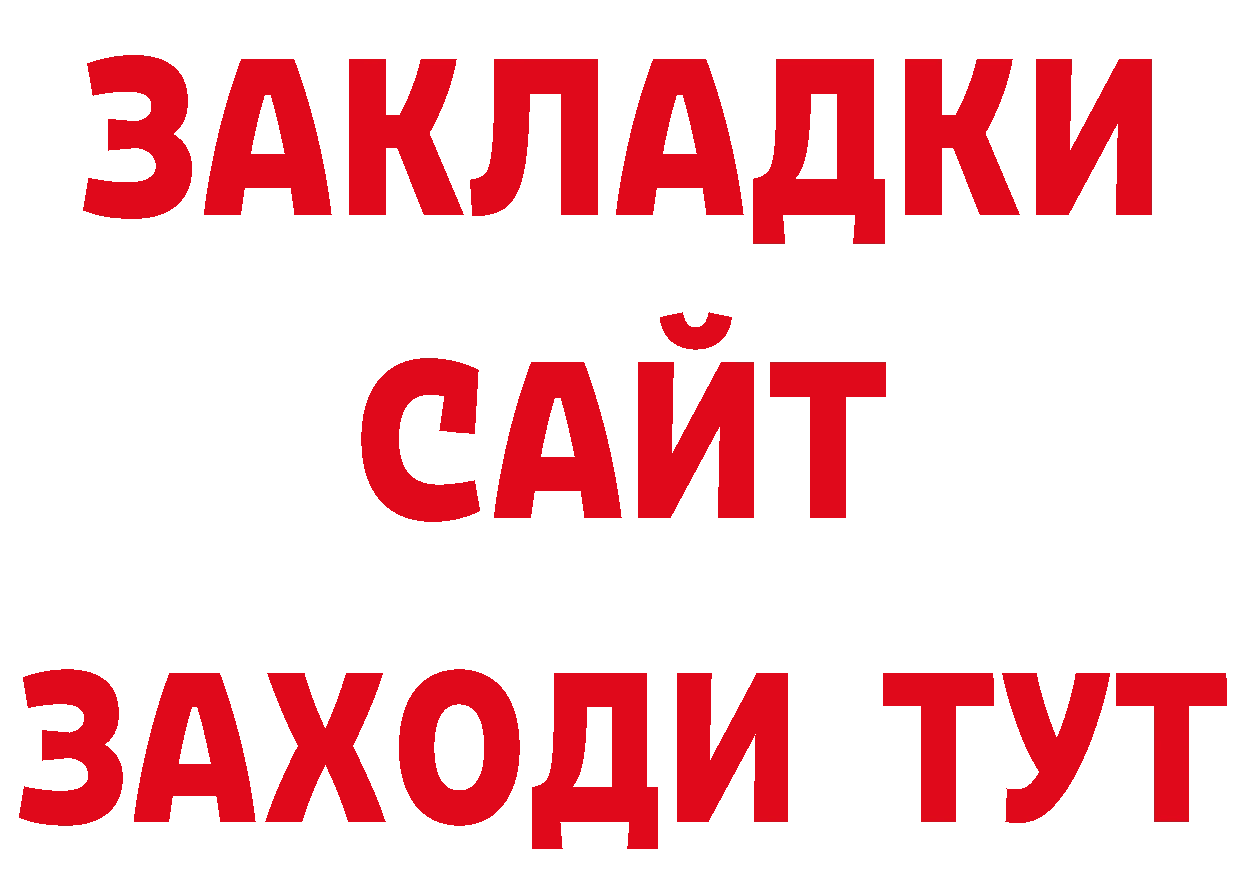 ЗАКЛАДКИ
САЙТ
ЗАХОДИ ТУТ